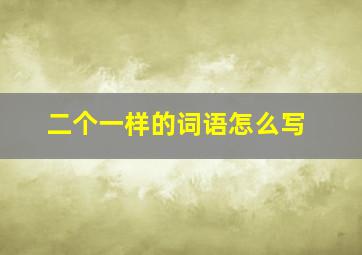 二个一样的词语怎么写